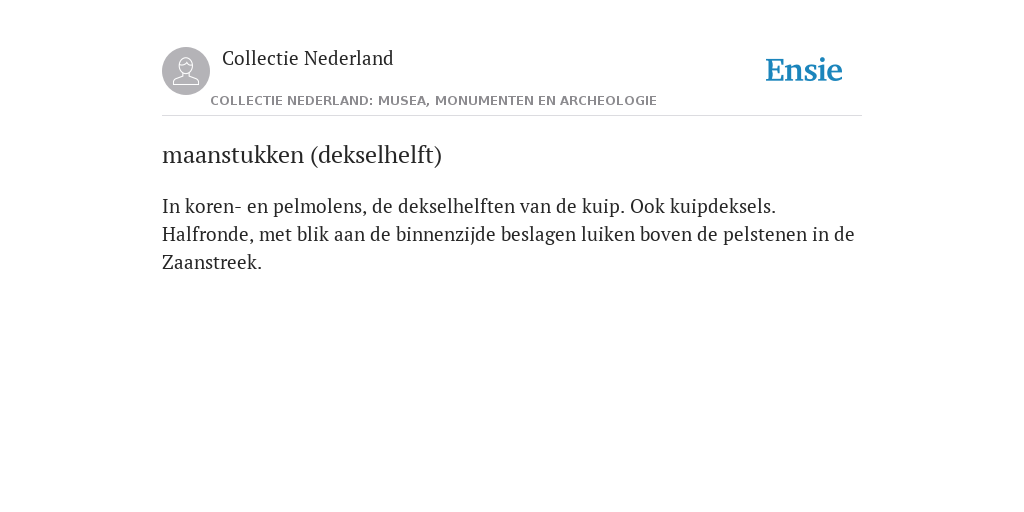 Collectie Nederland

COLLECTIE NEDERLAND: MUSEA, MONUMENTEN EN ARCHEOLOGIE

Ensie

maanstukken (dekselhelft)

In koren- en pelmolens, de dekselhelften van de kuip. Ook kuipdeksels. Halfronde, met blik aan de binnenzijde beslagen luiken boven de pelstenen in de Zaanstreek.